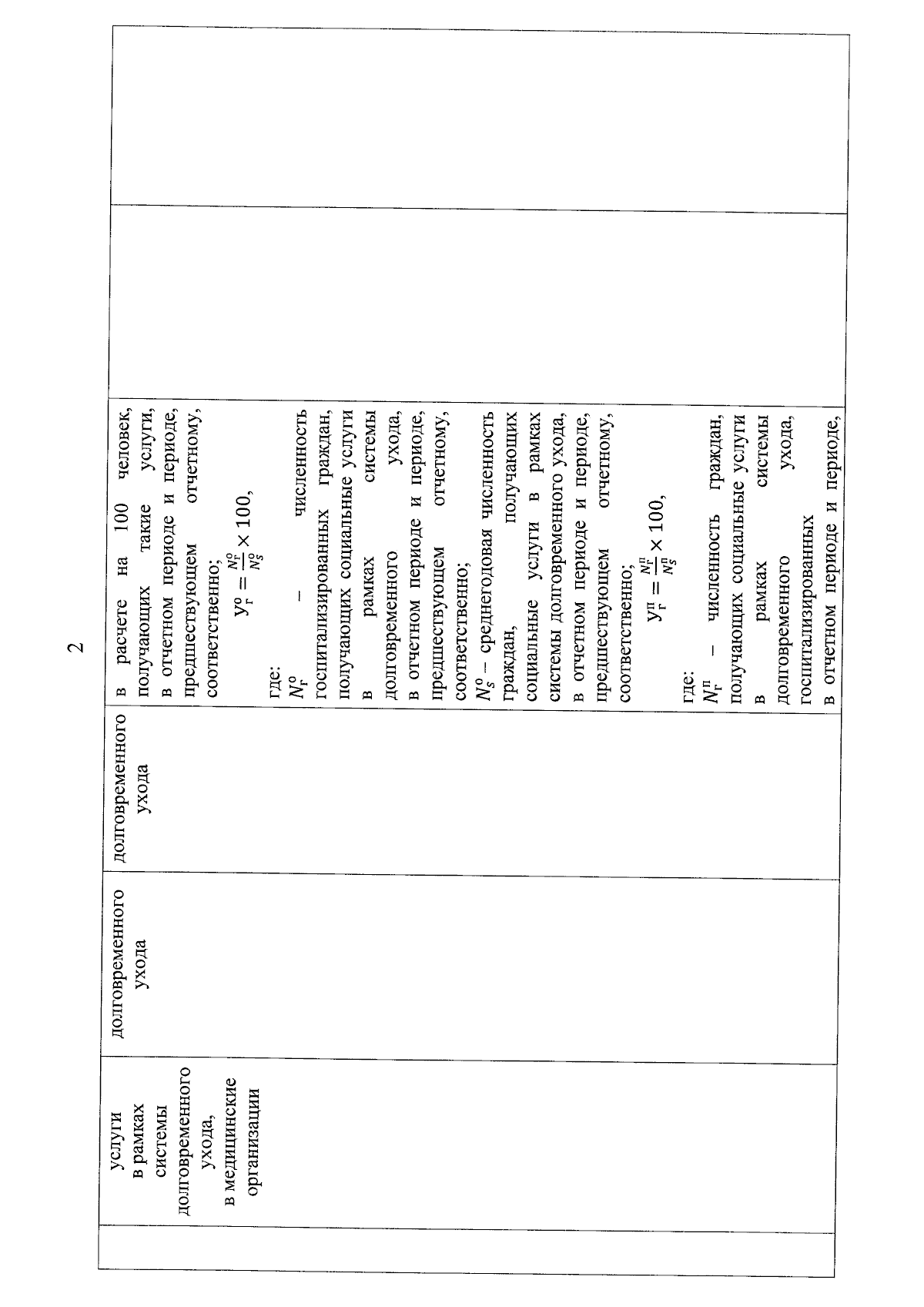 2

|  | услуги в рамках системы долговременного ухода, в медицинские организации | долговременного ухода | долговременного ухода | в расчете на 100 человек, получающих такие услуги, в отчетном периоде и периоде, предшествующем отчетному, соответственно; $У_г^о = \frac{N_г^о}{N_s^о} \times 100$, где: $N_г^о$ – численность госпитализированных граждан, получающих социальные услуги в рамках системы долговременного ухода, в отчетном периоде и периоде, предшествующем отчетному, соответственно; $N_s^о$ – среднегодовая численность граждан, получающих социальные услуги в рамках системы долговременного ухода, в отчетном периоде и периоде, предшествующем отчетному, соответственно; $У_г^п = \frac{N_г^п}{N_s^п} \times 100$, где: $N_г^п$ – численность граждан, получающих социальные услуги в рамках системы долговременного ухода, госпитализированных в отчетном периоде и периоде, |  |  |
|---|---|---|---|---|---|---|